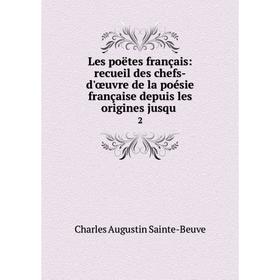 Les poëtes français: recueil des chefs-d'œuvre de la poésie française depuis les origines jusqu

2

Charles Augustin Sainte-Beuve